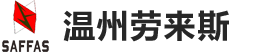 SAFFAS
温州劳来斯